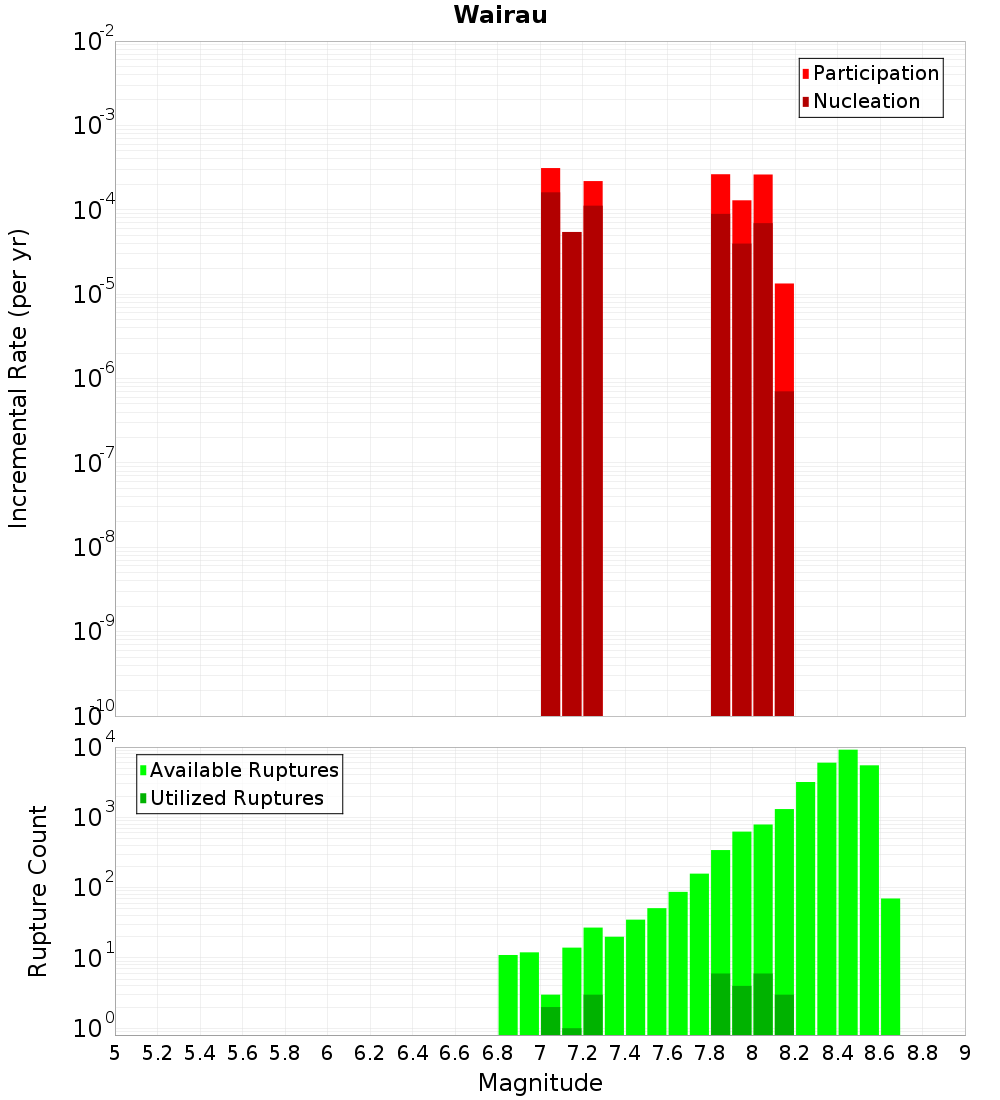 Wairau

Participation
Nucleation

Incremental Rate (per yr)

$10^{-2}$
$10^{-3}$
$10^{-4}$
$10^{-5}$
$10^{-6}$
$10^{-7}$
$10^{-8}$
$10^{-9}$
$10^{-10}$

Available Ruptures
Utilized Ruptures

Rupture Count

$10^{4}$
$10^{3}$
$10^{2}$
$10^{1}$
$10^{0}$

5 5.2 5.4 5.6 5.8 6 6.2 6.4 6.6 6.8 7 7.2 7.4 7.6 7.8 8 8.2 8.4 8.6 8.8 9

Magnitude